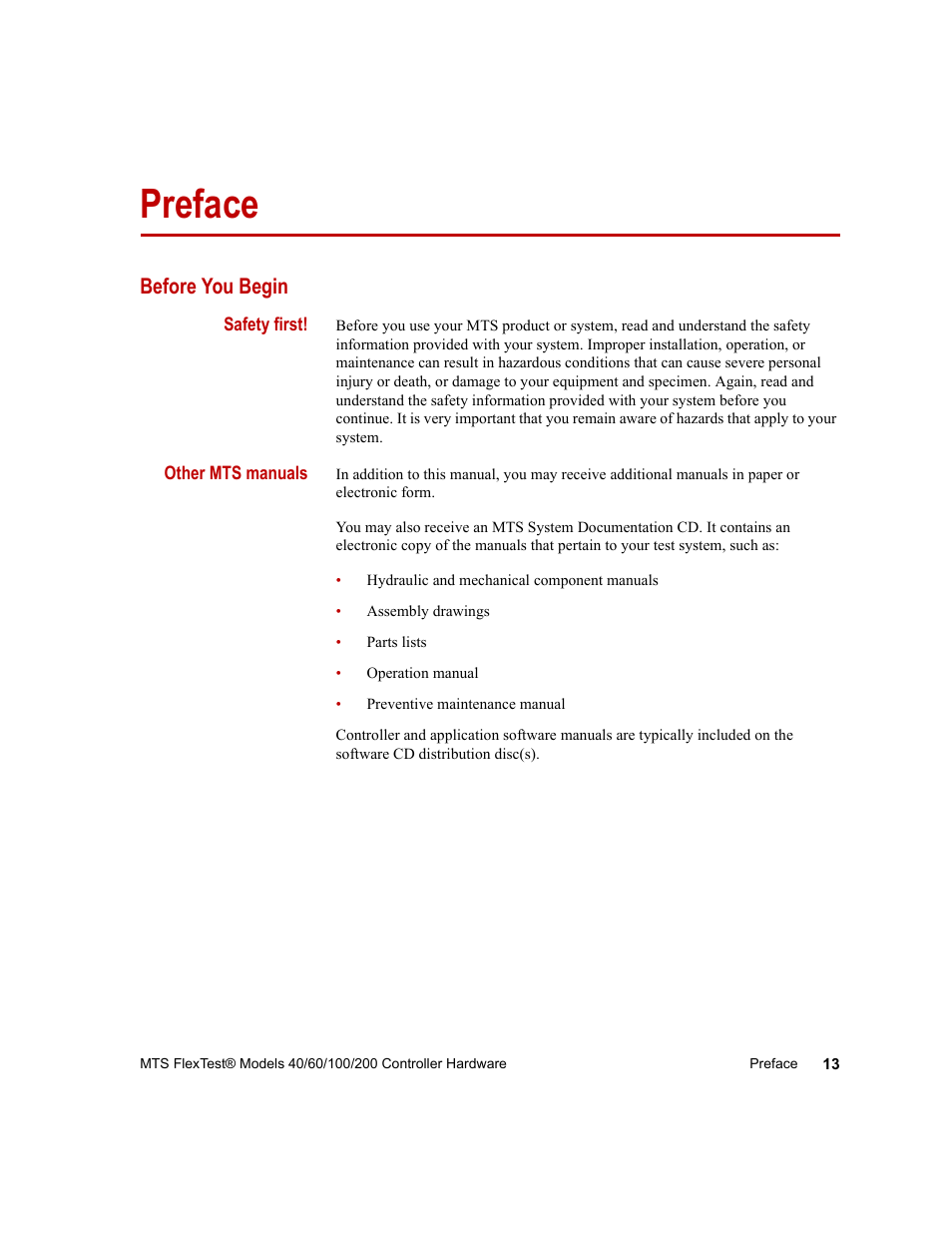 Preface

Before You Begin

Safety first!

Before you use your MTS product or system, read and understand the safety information provided with your system. Improper installation, operation, or maintenance can result in hazardous conditions that can cause severe personal injury or death, or damage to your equipment and specimen. Again, read and understand the safety information provided with your system before you continue. It is very important that you remain aware of hazards that apply to your system.

Other MTS manuals

In addition to this manual, you may receive additional manuals in paper or electronic form.

You may also receive an MTS System Documentation CD. It contains an electronic copy of the manuals that pertain to your test system, such as:

• Hydraulic and mechanical component manuals
• Assembly drawings
• Parts lists
• Operation manual
• Preventive maintenance manual

Controller and application software manuals are typically included on the software CD distribution disc(s).

MTS FlexTest® Models 40/60/100/200 Controller Hardware Preface 13